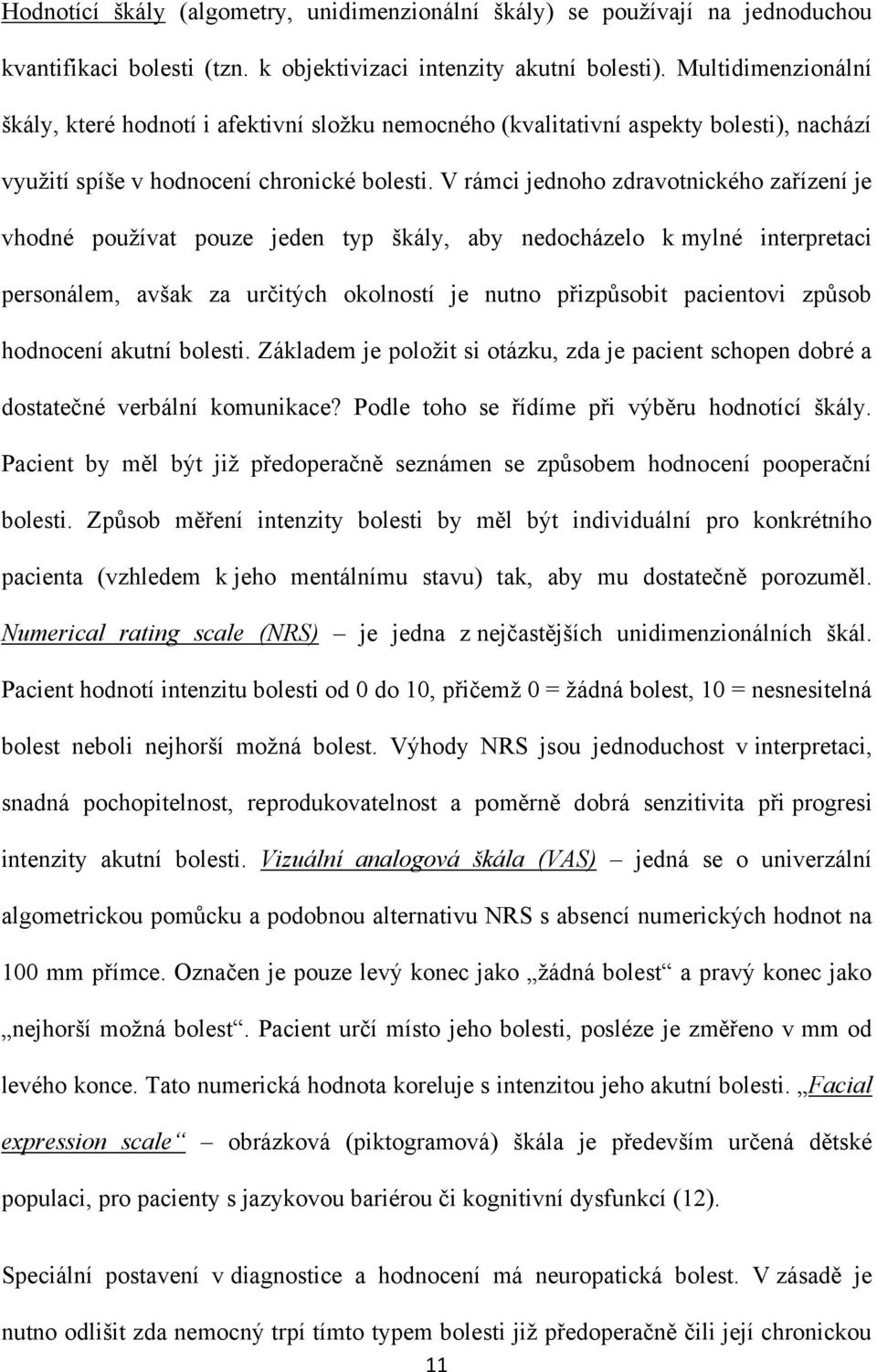 Hodnotící škály (algometry, unidimenzionální škály) se používají na jednoduchou kvantifikaci bolesti (tzn. k objektivizaci intenzity akutní bolesti). Multidimenzionální škály, které hodnotí i afektivní složku nemocného (kvalitativní aspekty bolesti), nachází využití spíše v hodnocení chronické bolesti. V rámci jednoho zdravotnického zařízení je vhodné používat pouze jeden typ škály, aby nedocházelo k mylné interpretaci personálem, avšak za určitých okolností je nutno přizpůsobit pacientovi způsob hodnocení akutní bolesti. Základem je položit si otázku, zda je pacient schopen dobré a dostatečné verbální komunikace? Podle toho se řídíme při výběru hodnotící škály. Pacient by měl být již předoperačně seznámen se způsobem hodnocení pooperační bolesti. Způsob měření intenzity bolesti by měl být individuální pro konkrétního pacienta (vzhledem k jeho mentálnímu stavu) tak, aby mu dostatečně porozuměl. Numerical rating scale (NRS) – je jedna z nejčastějších unidimenzionálních škál. Pacient hodnotí intenzitu bolesti od 0 do 10, přičemž 0 = žádná bolest, 10 = nesnesitelná bolest neboli nejhorší možná bolest. Výhody NRS jsou jednoduchost v interpretaci, snadná pochopitelnost, reprodukovatelnost a poměrně dobrá senzitivita při progresi intenzity akutní bolesti. Vizuální analogová škála (VAS) – jedná se o univerzální algometrickou pomůcku a podobnou alternativu NRS s absencí numerických hodnot na 100 mm přímce. Označen je pouze levý konec jako „žádná bolest“ a pravý konec jako „nejhorší možná bolest“. Pacient určí místo jeho bolesti, posléze je změřeno v mm od levého konce. Tato numerická hodnota koreluje s intenzitou jeho akutní bolesti. „Facial expression scale“ – obrázková (piktogramová) škála je především určená dětské populaci, pro pacienty s jazykovou bariérou či kognitivní dysfunkcí (12).

Speciální postavení v diagnostice a hodnocení má neuropatická bolest. V zásadě je nutno odlišit zda nemocný trpí tímto typem bolesti již předoperačně čili její chronickou

11